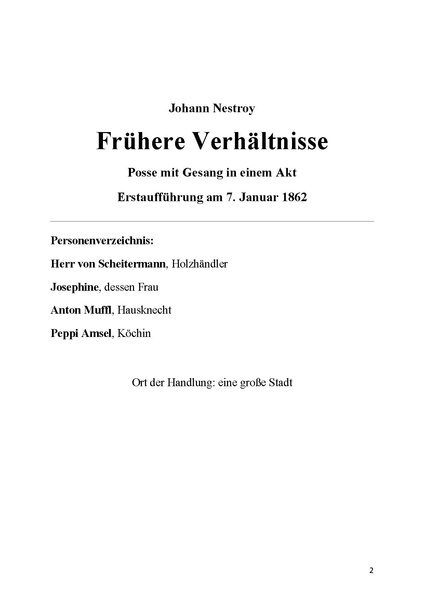 Johann Nestroy

Frühere Verhältnisse

Posse mit Gesang in einem Akt

Erstaufführung am 7. Januar 1862

Personenverzeichnis:

Herr von Scheitermann, Holzhändler

Josephine, dessen Frau

Anton Muffl, Hausknecht

Peppi Amsel, Köchin

Ort der Handlung: eine große Stadt

2